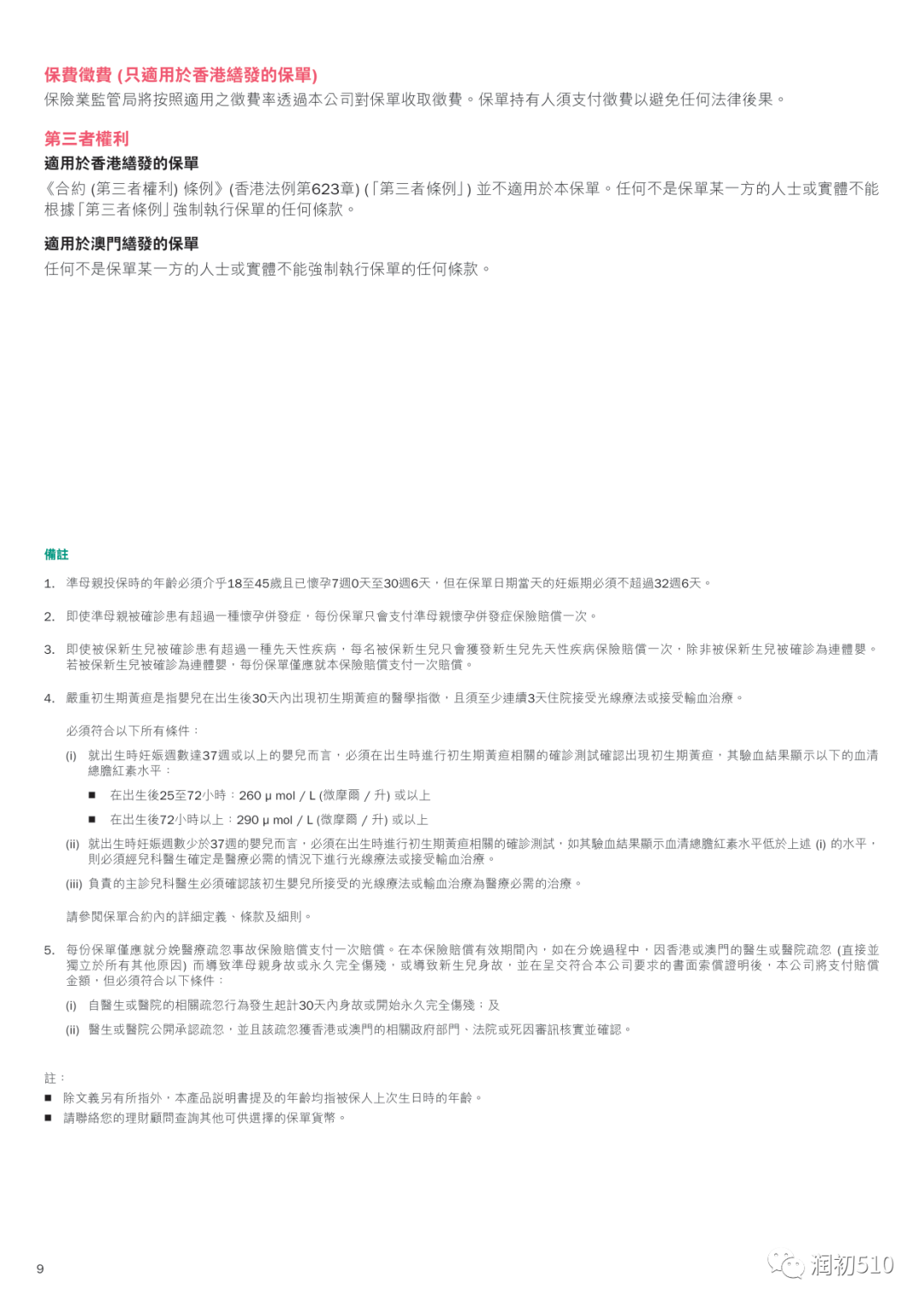 保費徵費 (只適用於香港繕發的保單)
保險業監管局將按照適用之徵費率透過本公司對保單收取徵費。保單持有人須支付徵費以避免任何法律後果。

第三者權利
適用於香港繕發的保單
《合約 (第三者權利) 條例》(香港法例第623章) (「第三者條例」) 並不適用於本保單。任何不是保單某一方的人士或實體不能根據「第三者條例」強制執行保單的任何條款。

適用於澳門繕發的保單
任何不是保單某一方的人士或實體不能強制執行保單的任何條款。

備註
1. 準母親投保時的年齡必須介乎18至45歲且已懷孕7週0天至30週6天，但在保單日期當天的妊娠期必須不超過32週6天。

2. 即使準母親被確診患有超過一種懷孕併發症，每份保單只會支付準母親懷孕併發症保險賠償一次。

3. 即使被保新生兒被確診患有超過一種先天性疾病，每名被保新生兒只會獲發新生兒先天性疾病保險賠償一次，除非被保新生兒被確診為連體嬰。若被保新生兒被確診為連體嬰，每份保單僅應就本保險賠償支付一次賠償。

4. 嚴重初生期黃疸是指嬰兒在出生後30天內出現初生期黃疸的醫學指徵，且須至少連續3天住院接受光線療法或接受輸血治療。

必須符合以下所有條件：
(i) 就出生時妊娠週數達37週或以上的嬰兒而言，必須在出生時進行初生期黃疸相關的確診測試確認出現初生期黃疸，其驗血結果顯示以下的血清總膽紅素水平：
■ 在出生後25至72小時：260 μ mol / L (微摩爾 / 升) 或以上
■ 在出生後72小時以上：290 μ mol / L (微摩爾 / 升) 或以上
(ii) 就出生時妊娠週數少於37週的嬰兒而言，必須在出生時進行初生期黃疸相關的確診測試，如其驗血結果顯示血清總膽紅素水平低於上述 (i) 的水平，則必須經兒科醫生確定是醫療必需的情況下進行光線療法或接受輸血治療。
(iii) 負責的主診兒科醫生必須確認該初生嬰兒所接受的光線療法或輸血治療為醫療必需的治療。

請參閱保單合約內的詳細定義、條款及細則。

5. 每份保單僅應就分娩醫療疏忽事故保險賠償支付一次賠償。在本保險賠償有效期間內，如在分娩過程中，因香港或澳門的醫生或醫院疏忽 (直接並獨立於所有其他原因) 而導致準母親身故或永久完全傷殘，或導致新生兒身故，並在呈交符合本公司要求的書面索償證明後，本公司將支付賠償金額，但必須符合以下條件：
(i) 自醫生或醫院的相關疏忽行為發生起計30天內身故或開始永久完全傷殘；及
(ii) 醫生或醫院公開承認疏忽，並且該疏忽獲香港或澳門的相關政府部門、法院或死因審訊核實並確認。

註：
■ 除文義另有所指外，本產品說明書提及的年齡均指被保人上次生日時的年齡。
■ 請聯絡您的理財顧問查詢其他可供選擇的保單貨幣。

9

润初510